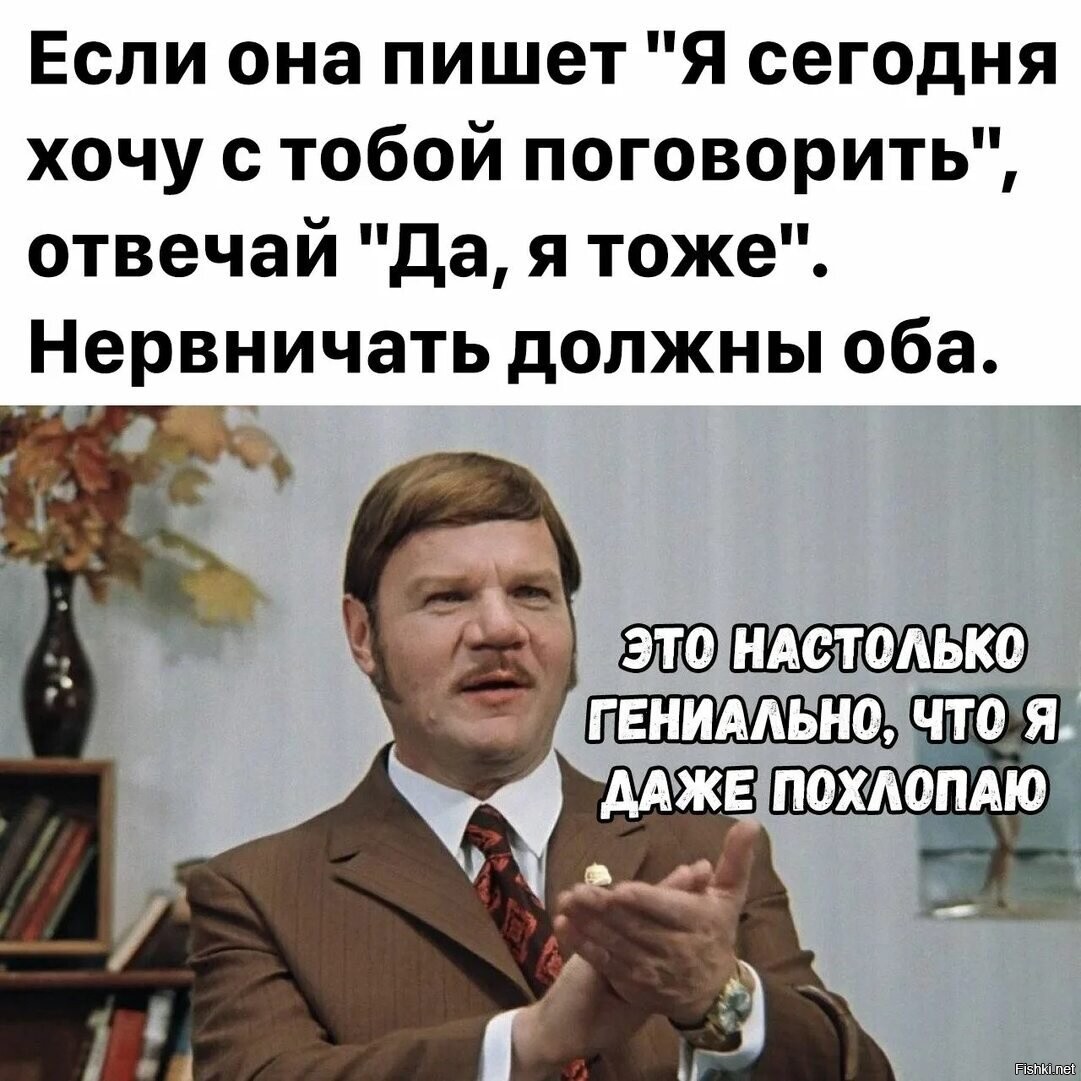 Если она пишет "Я сегодня хочу с тобой поговорить", отвечай "Да, я тоже". Нервничать должны оба.

ЭТО НАСТОЛЬКО ГЕНИАЛЬНО, ЧТО Я ДАЖЕ ПОХЛОПАЮ

Fishki.net